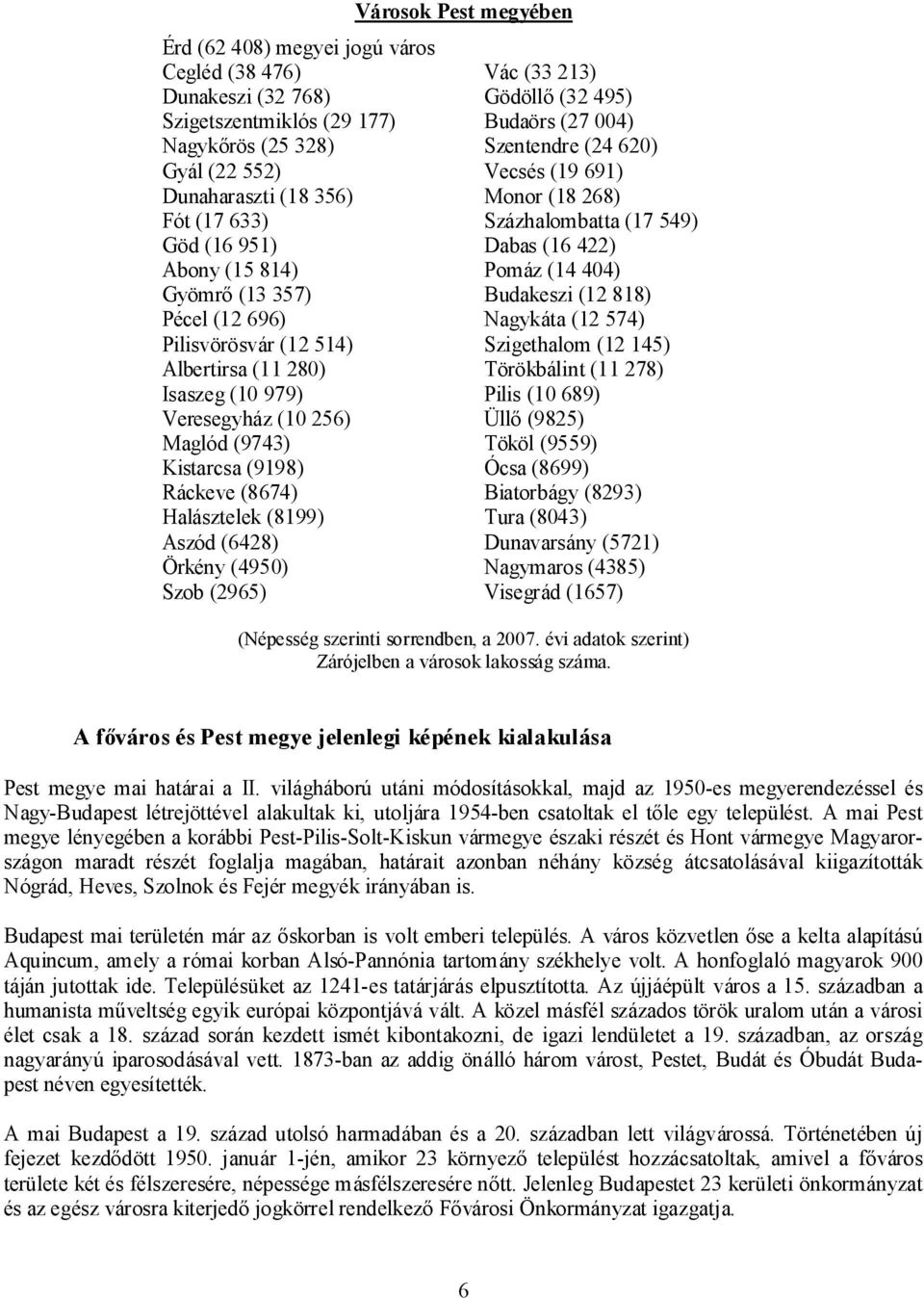 Városok Pest megyében

Érd (62 408) megyei jogú város

Cegléd (38 476)
Dunakeszi (32 768)
Szigetszentmiklós (29 177)
Nagykőrös (25 328)
Gyál (22 552)
Dunaharaszti (18 356)
Fót (17 633)
Göd (16 951)
Abony (15 814)
Gyömrő (13 357)
Pécel (12 696)
Pilisvörösvár (12 514)
Albertirsa (11 280)
Isaszeg (10 979)
Veresegyház (10 256)
Maglód (9743)
Kistarcsa (9198)
Ráckeve (8674)
Halásztelek (8199)
Aszód (6428)
Örkény (4950)
Szob (2965)

Vác (33 213)
Gödöllő (32 495)
Budaörs (27 004)
Szentendre (24 620)
Vecsés (19 691)
Monor (18 268)
Százhalombatta (17 549)
Dabas (16 422)
Pomáz (14 404)
Budakeszi (12 818)
Nagykáta (12 574)
Szigethalom (12 145)
Törökbálint (11 278)
Pilis (10 689)
Üllő (9825)
Tököl (9559)
Ócsa (8699)
Biatorbágy (8293)
Tura (8043)
Dunavarsány (5721)
Nagymaros (4385)
Visegrád (1657)

(Népesség szerinti sorrendben, a 2007. évi adatok szerint)
Zárójelben a városok lakosság száma.

A főváros és Pest megye jelenlegi képének kialakulása

Pest megye mai határai a II. világháború utáni módosításokkal, majd az 1950-es megyerendezéssel és Nagy-Budapest létrejöttével alakultak ki, utoljára 1954-ben csatoltak el tőle egy települést. A mai Pest megye lényegében a korábbi Pest-Pilis-Solt-Kiskun vármegye északi részét és Hont vármegye Magyarországon maradt részét foglalja magában, határait azonban néhány község átcsatolásával kiigazították Nógrád, Heves, Szolnok és Fejér megyék irányában is.

Budapest mai területén már az őskorban is volt emberi település. A város közvetlen őse a kelta alapítású Aquincum, amely a római korban Alsó-Pannónia tartomány székhelye volt. A honfoglaló magyarok 900 táján jutottak ide. Településüket az 1241-es tatárjárás elpusztította. Az újjáépült város a 15. században a humanista műveltség egyik európai központjává vált. A közel másfél százados török uralom után a városi élet csak a 18. század során kezdett ismét kibontakozni, de igazi lendületet a 19. században, az ország nagyarányú iparosodásával vett. 1873-ban az addig önálló három várost, Pestet, Budát és Óbudát Budapest néven egyesítették.

A mai Budapest a 19. század utolsó harmadában és a 20. században lett világvárossá. Történetében új fejezet kezdődött 1950. január 1-jén, amikor 23 környező települést hozzácsatoltak, amivel a főváros területe két és félszeresére, népessége másfélszeresére nőtt. Jelenleg Budapestet 23 kerületi önkormányzat és az egész városra kiterjedő jogkörrel rendelkező Fővárosi Önkormányzat igazgatja.

6